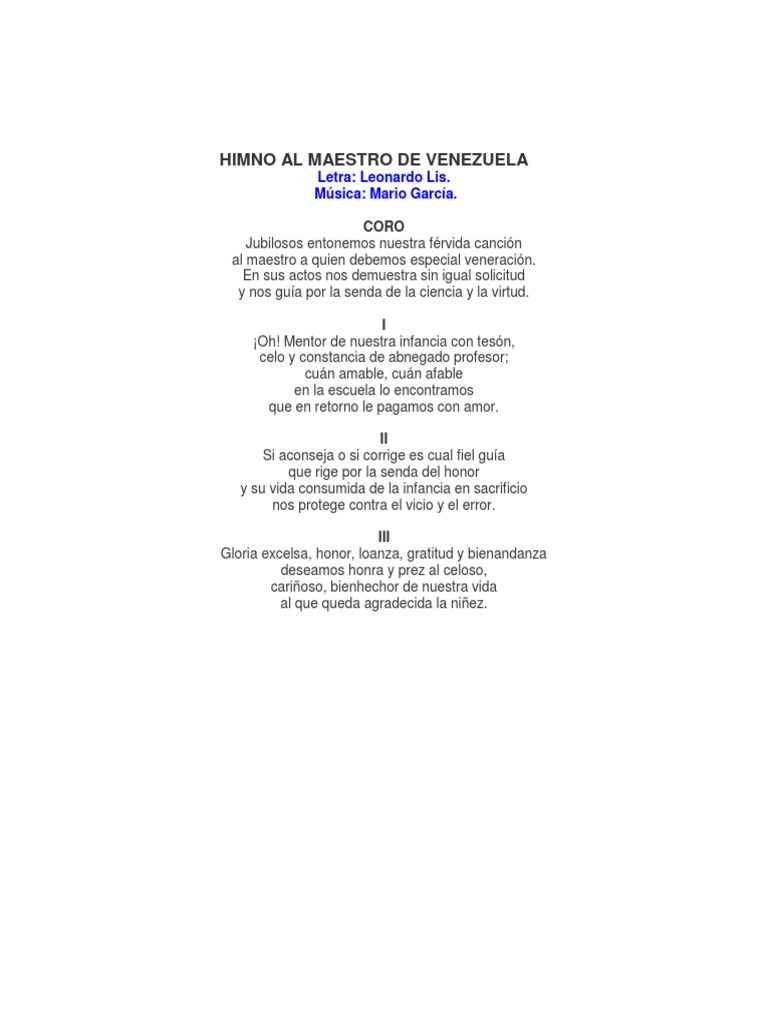 HIMNO AL MAESTRO DE VENEZUELA
Letra: Leonardo Lis.
Música: Mario García.

CORO
Jubilosos entonemos nuestra férvida canción
al maestro a quien debemos especial veneración.
En sus actos nos demuestra sin igual solicitud
y nos guía por la senda de la ciencia y la virtud.

I
¡Oh! Mentor de nuestra infancia con tesón,
celo y constancia de abnegado profesor;
cuán amable, cuán afable
en la escuela lo encontramos
que en retorno le pagamos con amor.

II
Si aconseja o si corrige es cual fiel guía
que rige por la senda del honor
y su vida consumida de la infancia en sacrificio
nos protege contra el vicio y el error.

III
Gloria excelsa, honor, loanza, gratitud y bienandanza
deseamos honra y prez al celoso,
cariñoso, bienhechor de nuestra vida
al que queda agradecida la niñez.